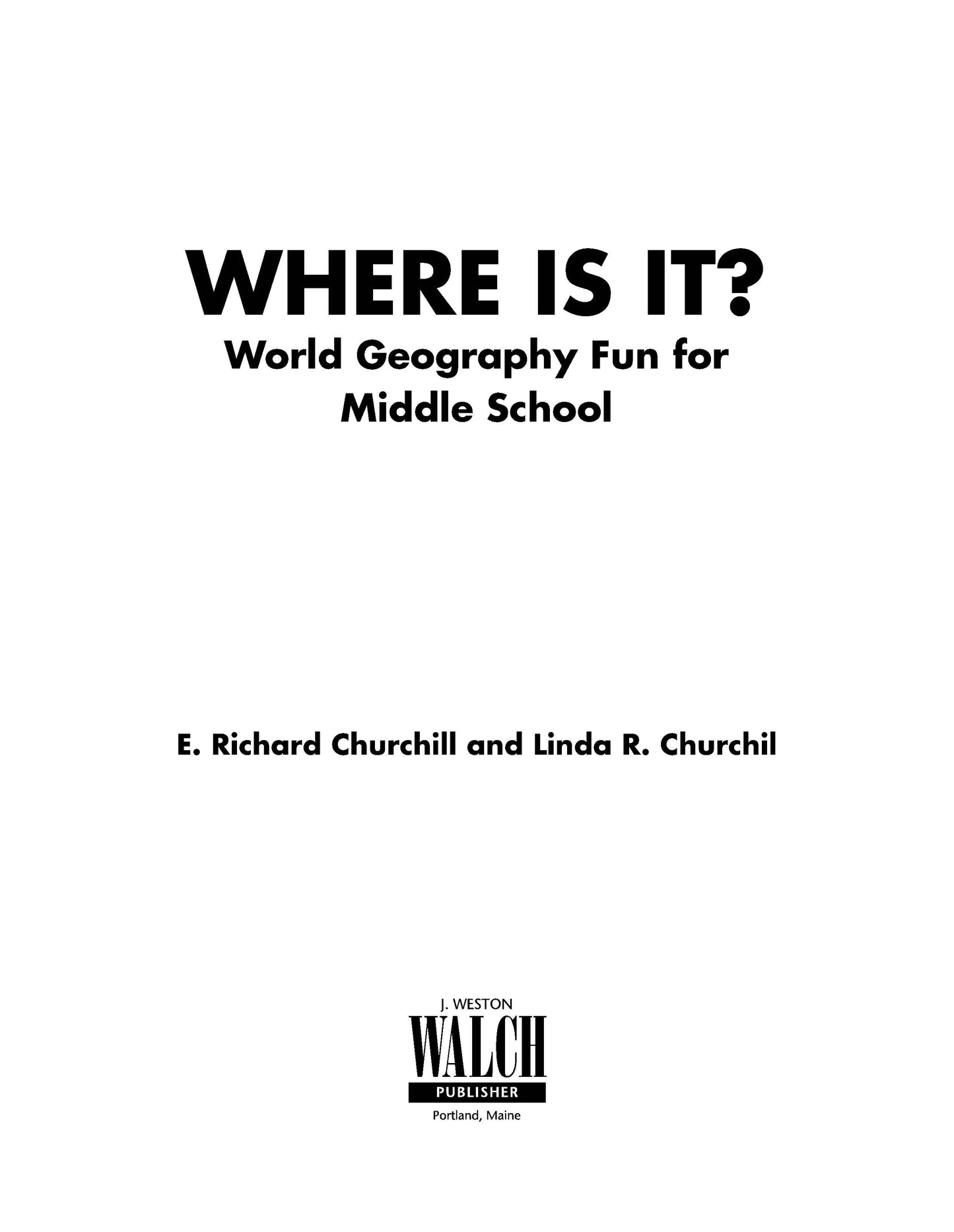 WHERE IS IT?
World Geography Fun for
Middle School

E. Richard Churchill and Linda R. Churchil

J. WESTON
WALCH
PUBLISHER
Portland, Maine